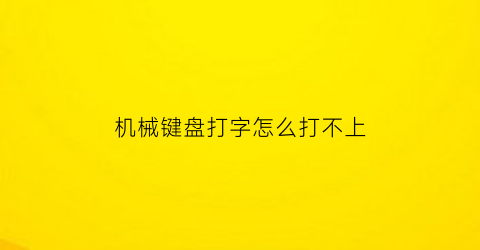 机械键盘打字怎么打不上